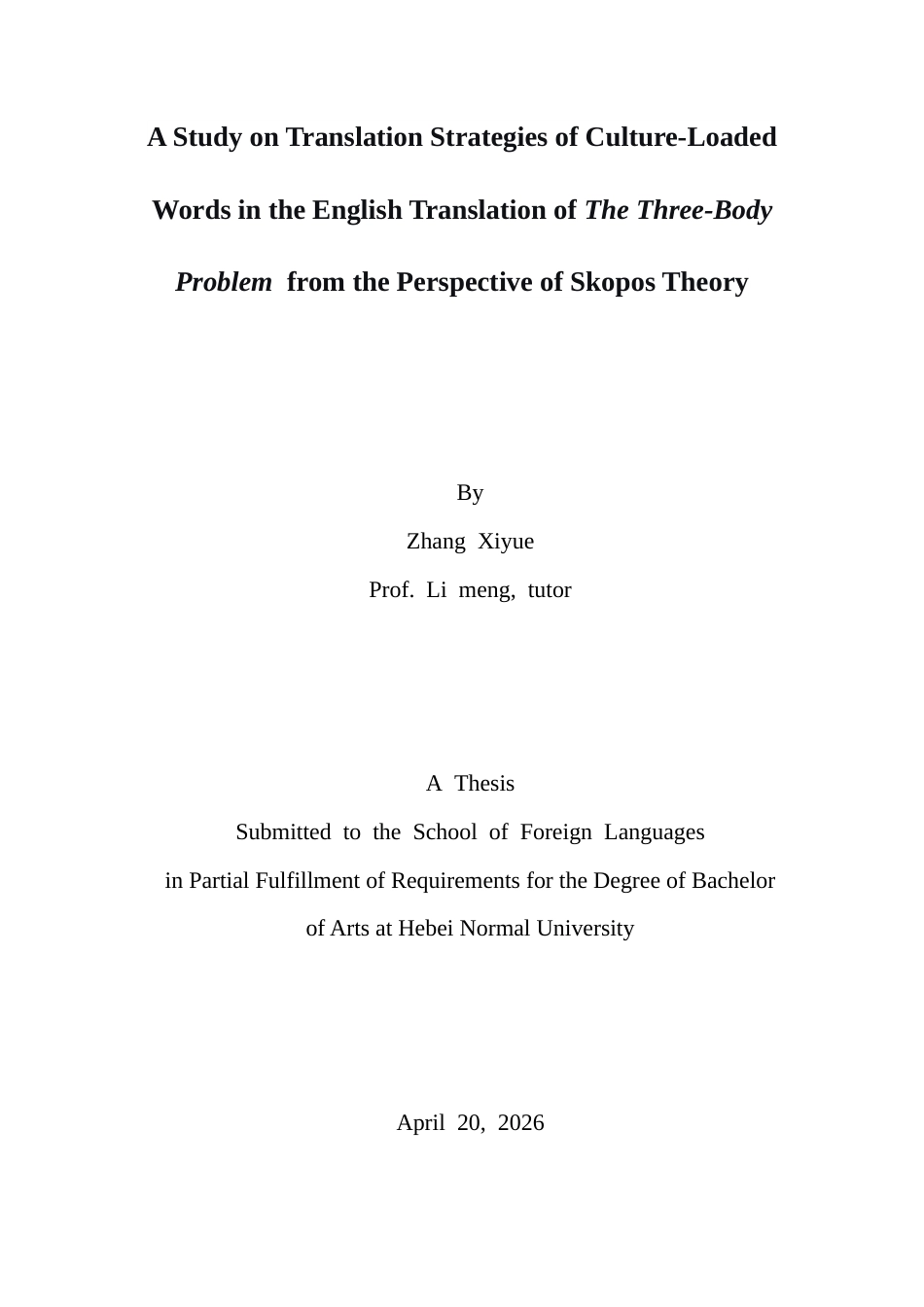 A Study on Translation Strategies of Culture-Loaded Words in the English Translation of The Three-Body Problem from the Perspective of Skopos Theory

By
Zhang Xiyue
Prof. Li meng, tutor

A Thesis
Submitted to the School of Foreign Languages
in Partial Fulfillment of Requirements for the Degree of Bachelor of Arts at Hebei Normal University

April 20, 2026